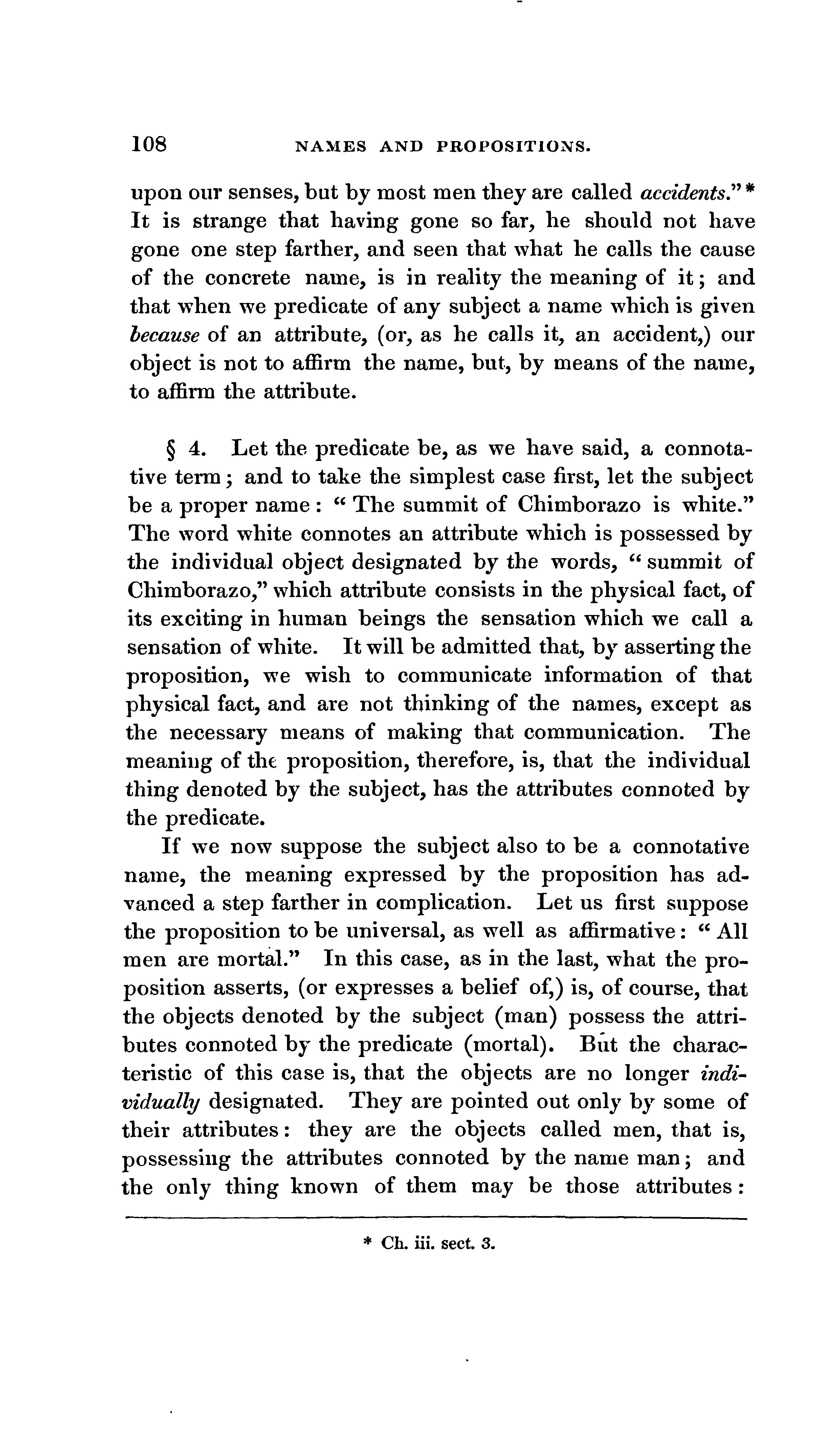 108 NAMES AND PROPOSITIONS.

upon our senses, but by most men they are called accidents."* It is strange that having gone so far, he should not have gone one step farther, and seen that what he calls the cause of the concrete name, is in reality the meaning of it; and that when we predicate of any subject a name which is given because of an attribute, (or, as he calls it, an accident,) our object is not to affirm the name, but, by means of the name, to affirm the attribute.

§ 4. Let the predicate be, as we have said, a connotative term; and to take the simplest case first, let the subject be a proper name: "The summit of Chimborazo is white." The word white connotes an attribute which is possessed by the individual object designated by the words, "summit of Chimborazo," which attribute consists in the physical fact, of its exciting in human beings the sensation which we call a sensation of white. It will be admitted that, by asserting the proposition, we wish to communicate information of that physical fact, and are not thinking of the names, except as the necessary means of making that communication. The meaning of the proposition, therefore, is, that the individual thing denoted by the subject, has the attributes connoted by the predicate.

If we now suppose the subject also to be a connotative name, the meaning expressed by the proposition has advanced a step farther in complication. Let us first suppose the proposition to be universal, as well as affirmative: "All men are mortal." In this case, as in the last, what the proposition asserts, (or expresses a belief of,) is, of course, that the objects denoted by the subject (man) possess the attributes connoted by the predicate (mortal). But the characteristic of this case is, that the objects are no longer individually designated. They are pointed out only by some of their attributes: they are the objects called men, that is, possessing the attributes connoted by the name man; and the only thing known of them may be those attributes:

* Ch. iii. sect. 3.